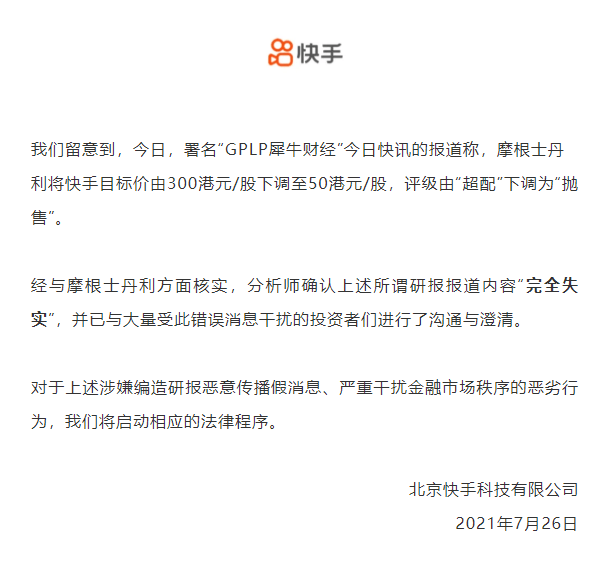 快手

我们留意到，今日，署名“GPLP犀牛财经”今日快讯的报道称，摩根士丹利将快手目标价由300港元/股下调至50港元/股，评级由“超配”下调为“抛售”。

经与摩根士丹利方面核实，分析师确认上述所谓研报报道内容“完全失实”，并已与大量受此错误消息干扰的投资者们进行了沟通与澄清。

对于上述涉嫌编造研报恶意传播假消息、严重干扰金融市场秩序的恶劣行为，我们将启动相应的法律程序。

北京快手科技有限公司
2021年7月26日